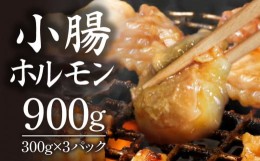 小腸
ホルモン
900g
300g×3パック